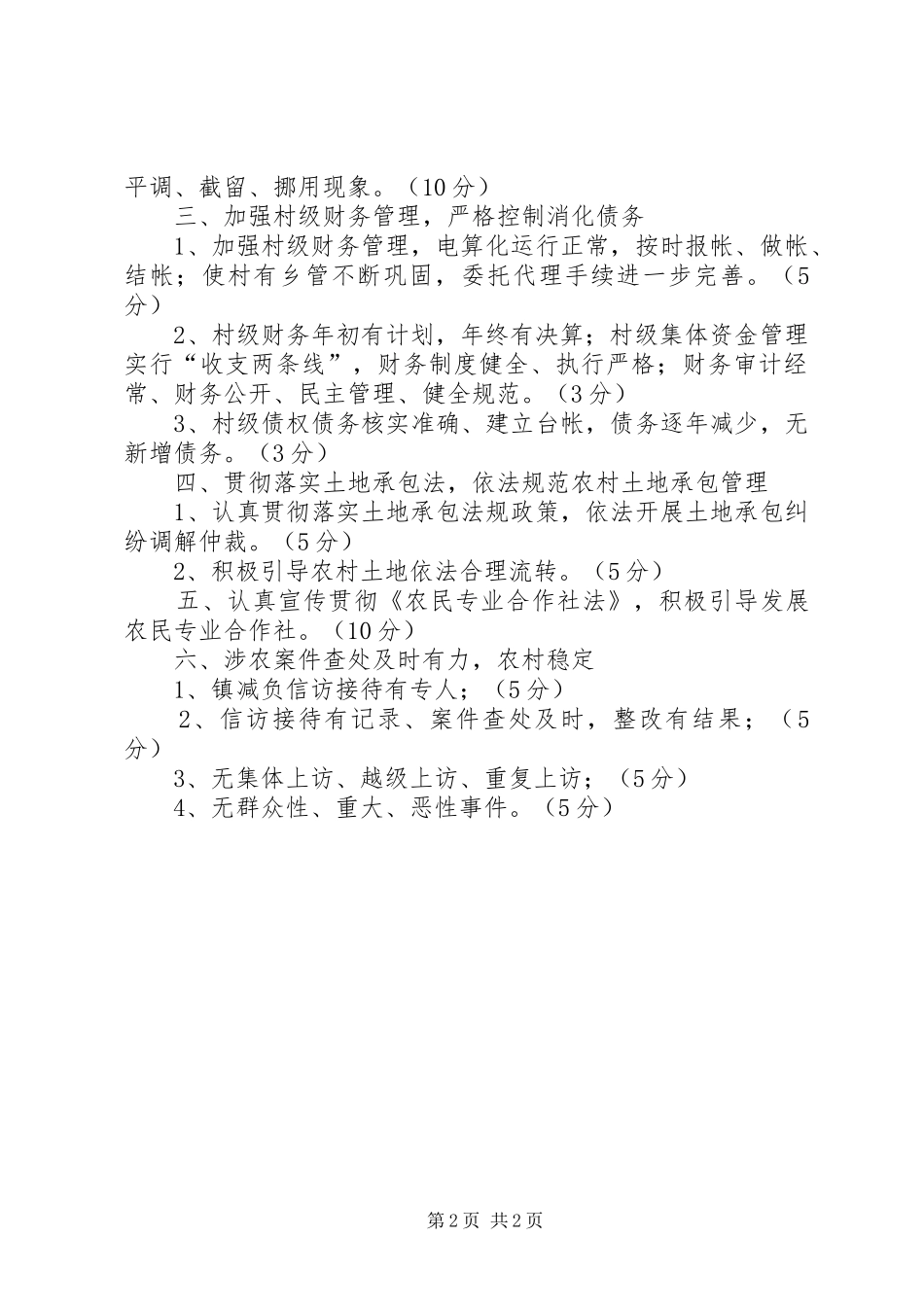 平调、截留、挪用现象。（10分）

三、加强村级财务管理，严格控制消化债务

1、加强村级财务管理，电算化运行正常，按时报帐、做帐、结帐；使村有乡管不断巩固，委托代理手续进一步完善。（5分）

2、村级财务年初有计划，年终有决算；村级集体资金管理实行“收支两条线”，财务制度健全、执行严格；财务审计经常、财务公开、民主管理、健全规范。（3分）

3、村级债权债务核实准确、建立台帐，债务逐年减少，无新增债务。（3分）

四、贯彻落实土地承包法，依法规范农村土地承包管理

1、认真贯彻落实土地承包法规政策，依法开展土地承包纠纷调解仲裁。（5分）

2、积极引导农村土地依法合理流转。（5分）

五、认真宣传贯彻《农民专业合作社法》，积极引导发展农民专业合作社。（10分）

六、涉农案件查处及时有力，农村稳定

1、镇减负信访接待有专人；（5分）

2、信访接待有记录、案件查处及时，整改有结果；（5分）

3、无集体上访、越级上访、重复上访；（5分）

4、无群众性、重大、恶性事件。（5分）

第2页 共2页